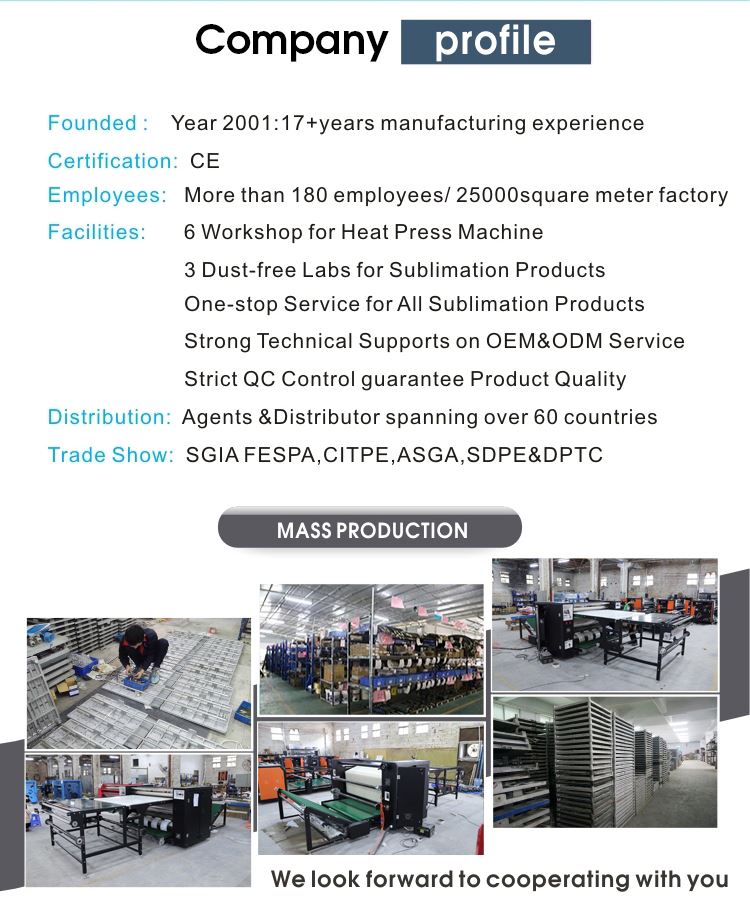 Company profile

Founded : Year 2001:17+years manufacturing experience
Certification: CE
Employees: More than 180 employees/ 25000square meter factory
Facilities: 6 Workshop for Heat Press Machine
3 Dust-free Labs for Sublimation Products
One-stop Service for All Sublimation Products
Strong Technical Supports on OEM&ODM Service
Strict QC Control guarantee Product Quality
Distribution: Agents &Distributor spanning over 60 countries
Trade Show: SGIA FESPA,CITPE,ASGA,SDPE&DPTC

MASS PRODUCTION

We look forward to cooperating with you